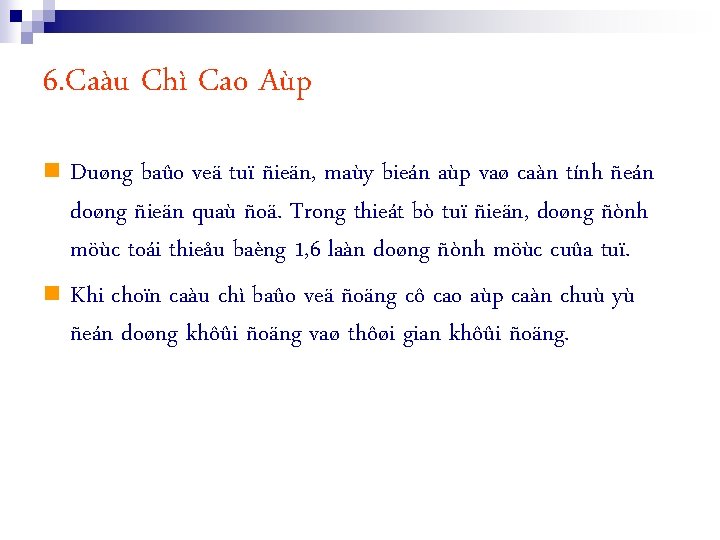 6.Caàu Chì Cao Aùp

Duøng baûo veä tuï ñieän, maùy bieán aùp vaø caàn tính ñeán doøng ñieän quaù ñoä. Trong thieát bò tuï ñieän, doøng ñònh möùc toái thieåu baèng 1,6 laàn doøng ñònh möùc cuûa tuï.

Khi choïn caàu chì baûo veä ñoäng cô cao aùp caàn chuù yù ñeán doøng khôûi ñoäng vaø thôøi gian khôûi ñoäng.